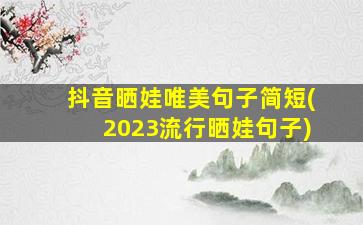 抖音晒娃唯美句子简短(2023流行晒娃句子)